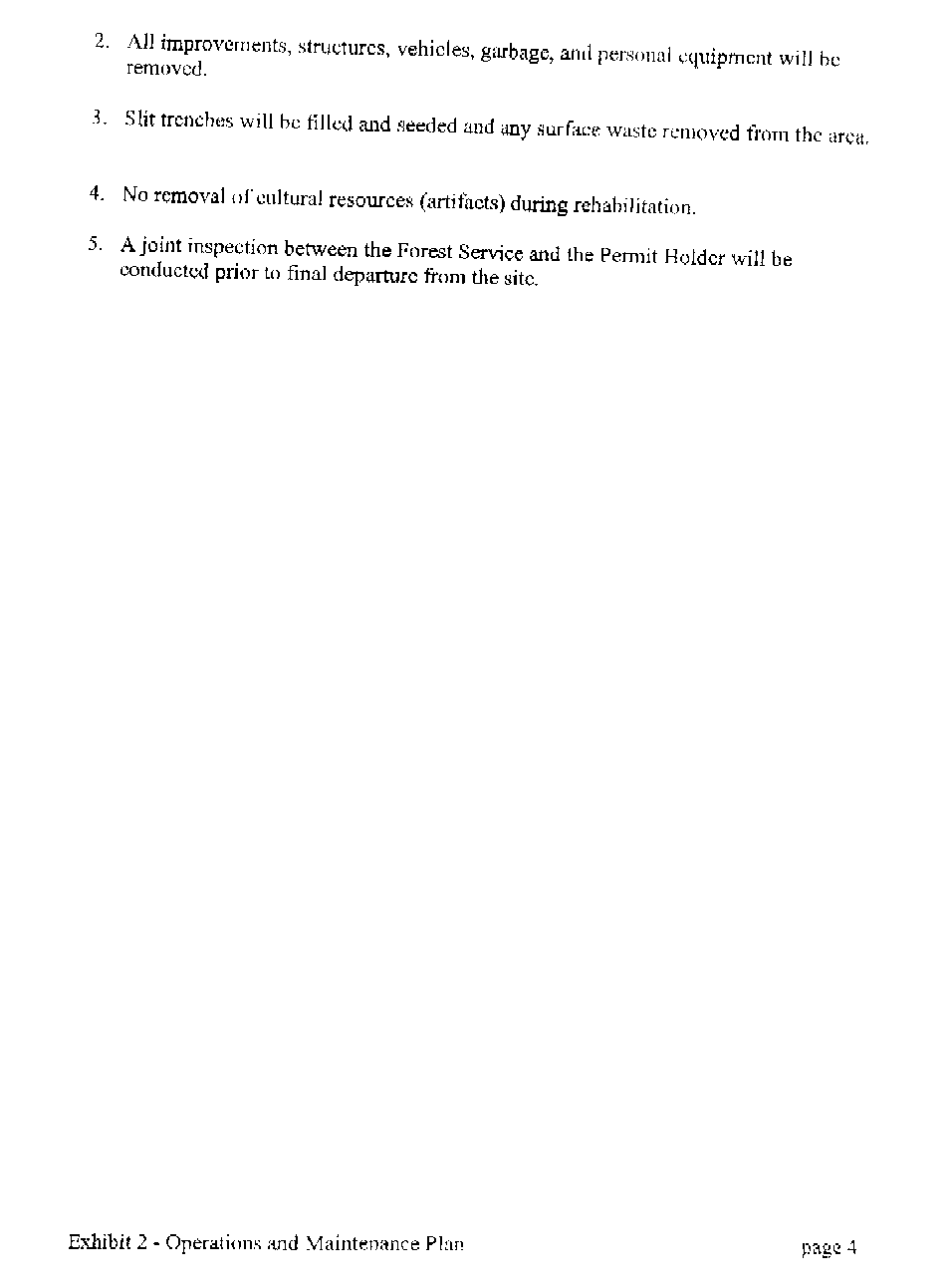 2. All improvements, structures, vehicles, garbage, and personal equipment will be removed.

3. Slit trenches will be filled and seeded and any surface waste removed from the area.

4. No removal of cultural resources (artifacts) during rehabilitation.

5. A joint inspection between the Forest Service and the Permit Holder will be conducted prior to final departure from the site.

Exhibit 2 - Operations and Maintenance Plan

page 4